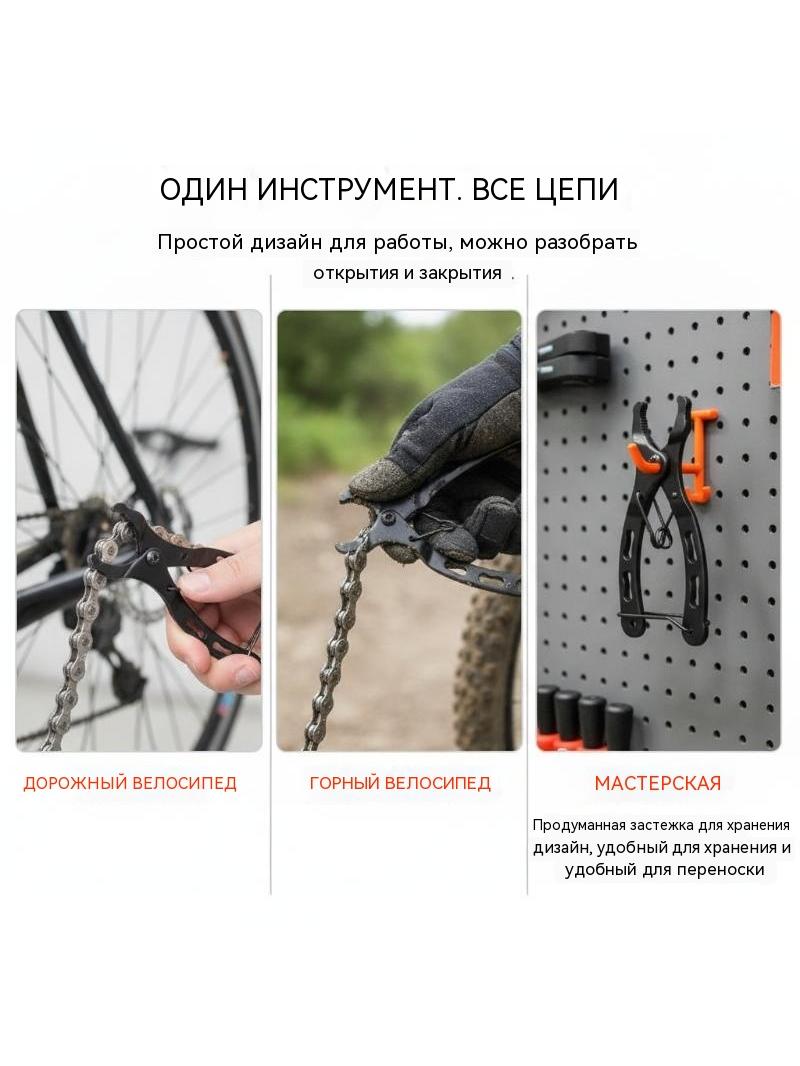 ОДИН ИНСТРУМЕНТ. ВСЕ ЦЕПИ

Простой дизайн для работы, можно разобрать открытия и закрытия .

ДОРОЖНЫЙ ВЕЛОСИПЕД

ГОРНЫЙ ВЕЛОСИПЕД

МАСТЕРСКАЯ

Продуманная застежка для хранения дизайн, удобный для хранения и удобный для переноски